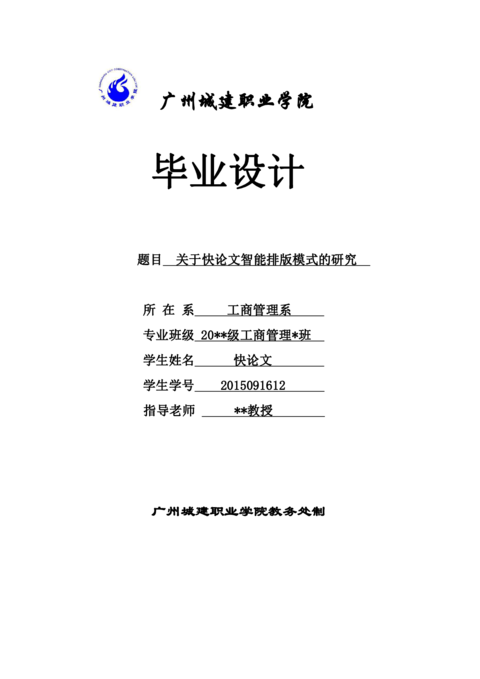 广州城建职业学院

毕业设计

题目 关于快论文智能排版模式的研究

所 在 系 工商管理系

专业班级 20**级工商管理*班

学生姓名 快论文

学生学号 2015091612

指导老师 **教授

广州城建职业学院教务处制